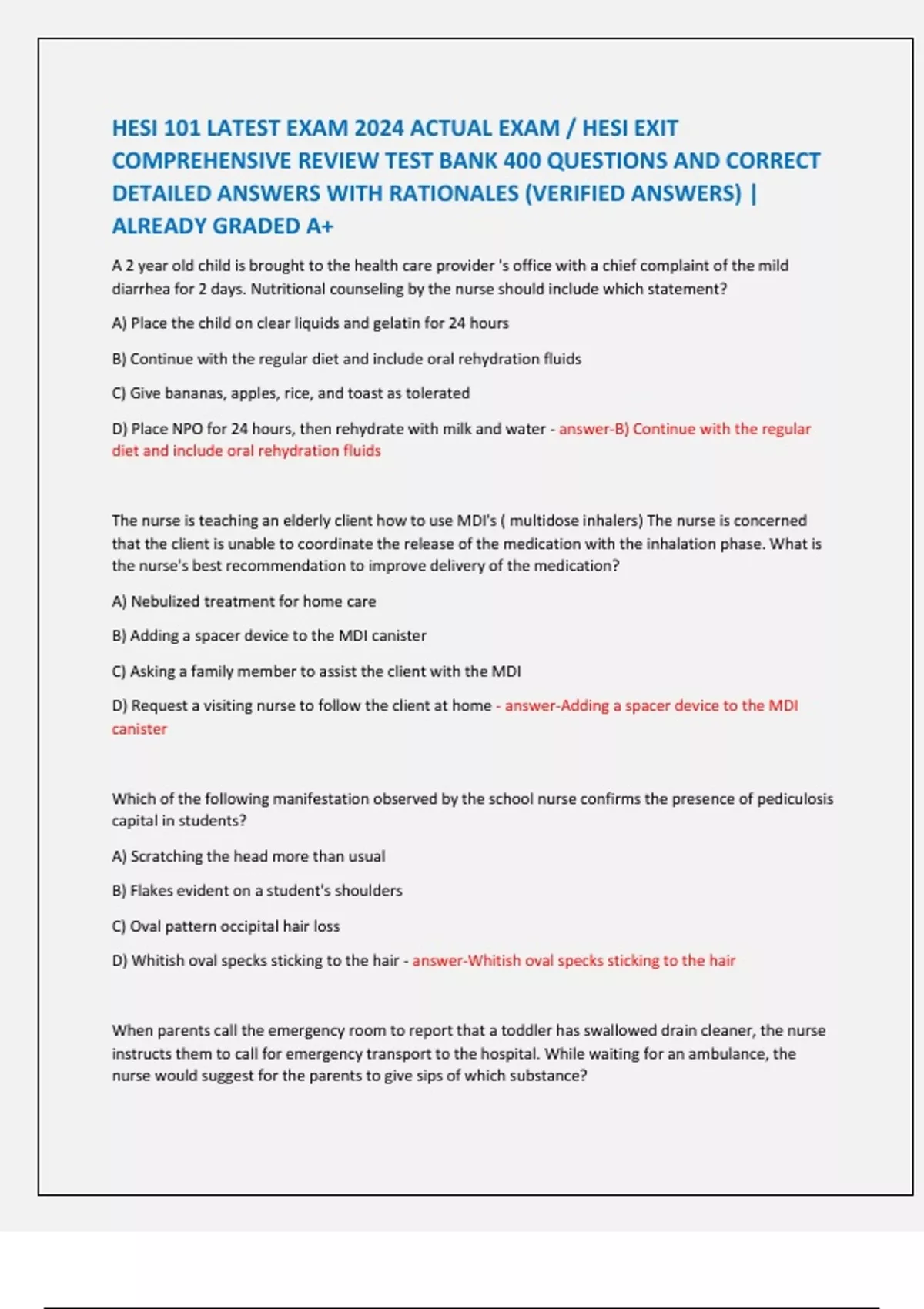 HESI 101 LATEST EXAM 2024 ACTUAL EXAM / HESI EXIT COMPREHENSIVE REVIEW TEST BANK 400 QUESTIONS AND CORRECT DETAILED ANSWERS WITH RATIONALES (VERIFIED ANSWERS) | ALREADY GRADED A+

A 2 year old child is brought to the health care provider 's office with a chief complaint of the mild diarrhea for 2 days. Nutritional counseling by the nurse should include which statement?

A) Place the child on clear liquids and gelatin for 24 hours

B) Continue with the regular diet and include oral rehydration fluids

C) Give bananas, apples, rice, and toast as tolerated

D) Place NPO for 24 hours, then rehydrate with milk and water - answer-B) Continue with the regular diet and include oral rehydration fluids

The nurse is teaching an elderly client how to use MDI's ( multidose inhalers) The nurse is concerned that the client is unable to coordinate the release of the medication with the inhalation phase. What is the nurse's best recommendation to improve delivery of the medication?

A) Nebulized treatment for home care

B) Adding a spacer device to the MDI canister

C) Asking a family member to assist the client with the MDI

D) Request a visiting nurse to follow the client at home - answer-Adding a spacer device to the MDI canister

Which of the following manifestation observed by the school nurse confirms the presence of pediculosis capital in students?

A) Scratching the head more than usual

B) Flakes evident on a student's shoulders

C) Oval pattern occipital hair loss

D) Whitish oval specks sticking to the hair - answer-Whitish oval specks sticking to the hair

When parents call the emergency room to report that a toddler has swallowed drain cleaner, the nurse instructs them to call for emergency transport to the hospital. While waiting for an ambulance, the nurse would suggest for the parents to give sips of which substance?